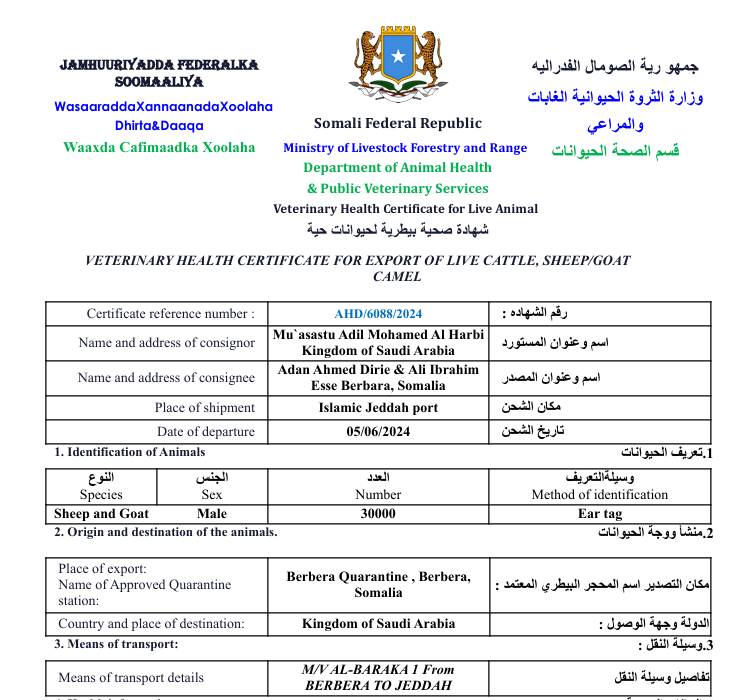 JAMHUURIYADDA FEDERALKA SOOMAALIYA

WasaaraddaXannaanadaXoolaha Dhirta&Daaqa

Waaxda Cafimaadka Xoolaha

Somali Federal Republic

Ministry of Livestock Forestry and Range

Department of Animal Health

& Public Veterinary Services

Veterinary Health Certificate for Live Animal

شهادة صحية بيطرية لحيوانات حية

جمهو رية الصومال الفدراليه

وزارة الثروة الحيوانية الغابات والمراعي

قسم الصحة الحيوانات

VETERINARY HEALTH CERTIFICATE FOR EXPORT OF LIVE CATTLE, SHEEP/GOAT CAMEL

| Certificate reference number : | AHD/6088/2024 | رقم الشهاده : |
|---|---|---|
| Name and address of consignor | Mu`asastu Adil Mohamed Al Harbi Kingdom of Saudi Arabia | اسم وعنوان المستورد |
| Name and address of consignee | Adan Ahmed Dirie & Ali Ibrahim Esse Berbara, Somalia | اسم وعنوان المصدر |
| Place of shipment | Islamic Jeddah port | مكان الشحن |
| Date of departure | 05/06/2024 | تاريخ الشحن |

1. Identification of Animals

1.تعريف الحيوانات

| النوع Species | الجنس Sex | العدد Number | وسيلةالتعريف Method of identification |
|---|---|---|---|
| Sheep and Goat | Male | 30000 | Ear tag |

2. Origin and destination of the animals.

2.منشأ ووجة الحيوانات

| Place of export: Name of Approved Quarantine station: | Berbera Quarantine , Berbera, Somalia | مكان التصدير اسم المحجر البيطري المعتمد : |
|---|---|---|
| Country and place of destination: | Kingdom of Saudi Arabia | الدولة وجهة الوصول : |

3. Means of transport:

3.وسيلة النقل :

| Means of transport details | M/V AL-BARAKA 1 From BERBERA TO JEDDAH | تفاصيل وسيلة النقل |
|---|---|---|